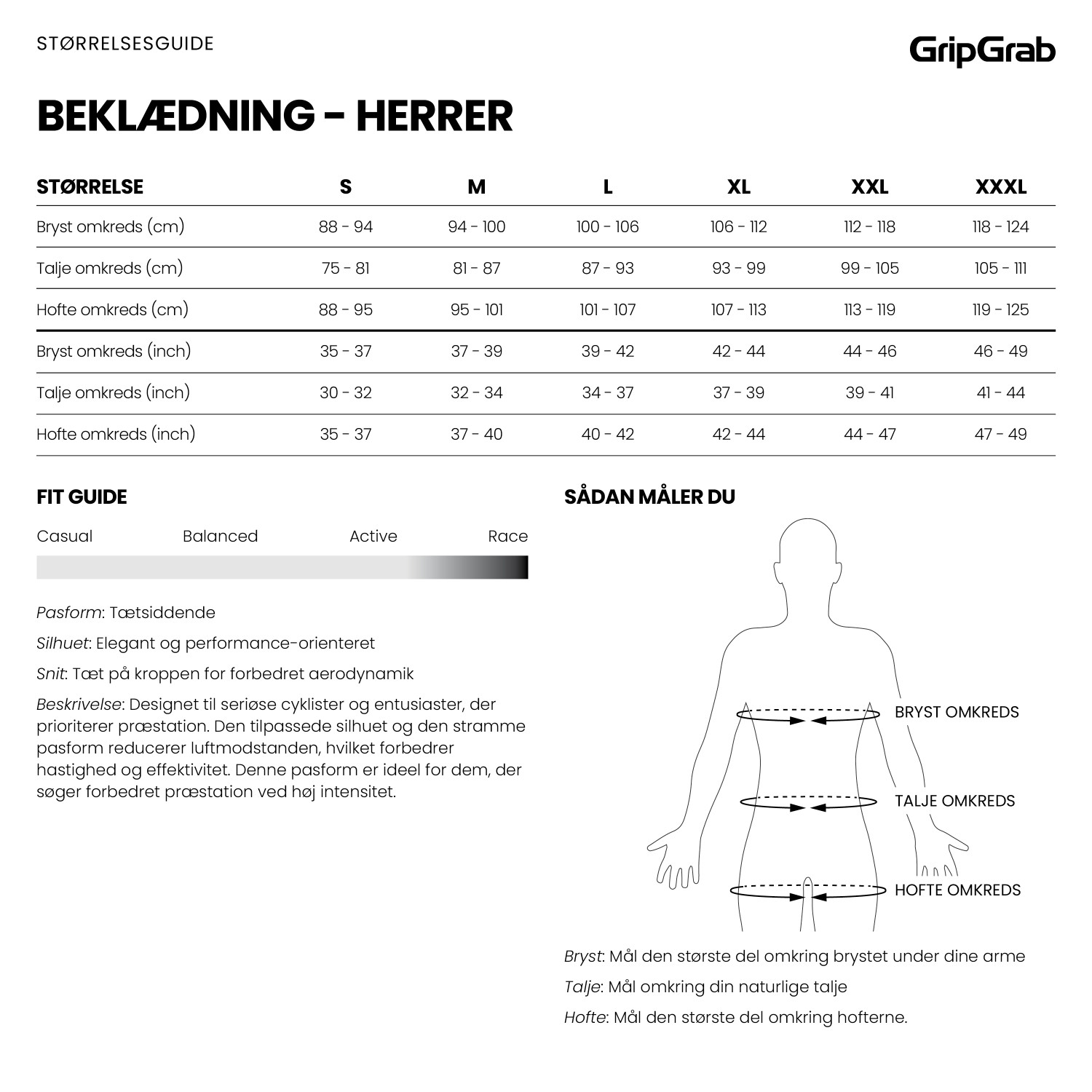 STØRRELSESGUIDE

GripGrab

BEKLÆDNING - HERRER

| STØRRELSE | S | M | L | XL | XXL | XXXL |
|---|---|---|---|---|---|---|
| Bryst omkreds (cm) | 88 - 94 | 94 - 100 | 100 - 106 | 106 - 112 | 112 - 118 | 118 - 124 |
| Talje omkreds (cm) | 75 - 81 | 81 - 87 | 87 - 93 | 93 - 99 | 99 - 105 | 105 - 111 |
| Hofte omkreds (cm) | 88 - 95 | 95 - 101 | 101 - 107 | 107 - 113 | 113 - 119 | 119 - 125 |
| Bryst omkreds (inch) | 35 - 37 | 37 - 39 | 39 - 42 | 42 - 44 | 44 - 46 | 46 - 49 |
| Talje omkreds (inch) | 30 - 32 | 32 - 34 | 34 - 37 | 37 - 39 | 39 - 41 | 41 - 44 |
| Hofte omkreds (inch) | 35 - 37 | 37 - 40 | 40 - 42 | 42 - 44 | 44 - 47 | 47 - 49 |

FIT GUIDE

Casual Balanced Active Race

Pasform: Tætsiddende

Silhuet: Elegant og performance-orienteret

Snit: Tæt på kroppen for forbedret aerodynamik

Beskrivelse: Designet til seriøse cyklister og entusiaster, der prioriterer præstation. Den tilpassede silhuet og den stramme pasform reducerer luftmodstanden, hvilket forbedrer hastighed og effektivitet. Denne pasform er ideel for dem, der søger forbedret præstation ved høj intensitet.

SÅDAN MÅLER DU

BRYST OMKREDS

TALJE OMKREDS

HOFTE OMKREDS

Bryst: Mål den største del omkring brystet under dine arme

Talje: Mål omkring din naturlige talje

Hofte: Mål den største del omkring hofterne.